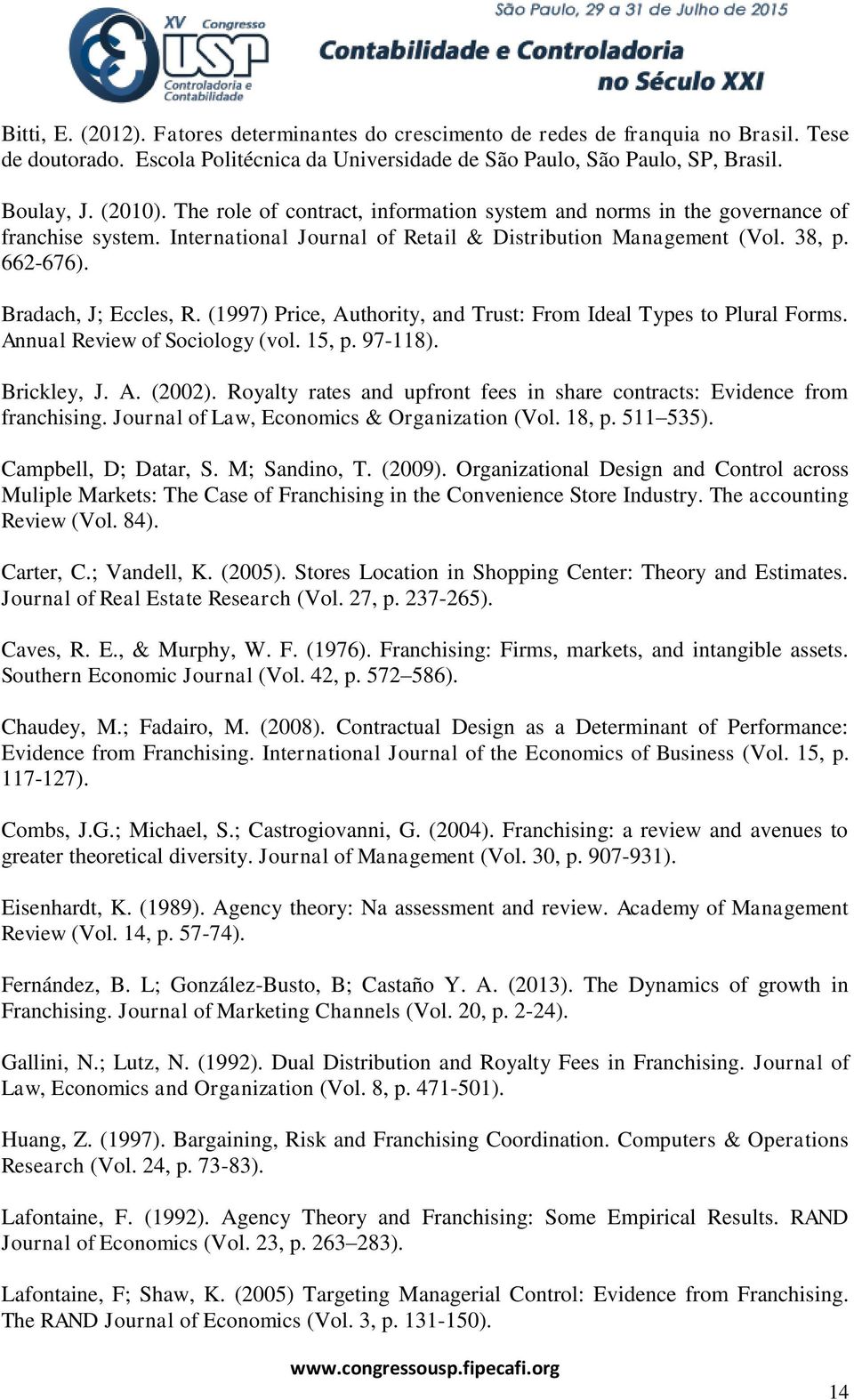 XV Congresso USP Controladoria e Contabilidade

São Paulo, 29 a 31 de Julho de 2015
Contabilidade e Controladoria no Século XXI

Bitti, E. (2012). Fatores determinantes do crescimento de redes de franquia no Brasil. Tese de doutorado. Escola Politécnica da Universidade de São Paulo, São Paulo, SP, Brasil.

Boulay, J. (2010). The role of contract, information system and norms in the governance of franchise system. International Journal of Retail & Distribution Management (Vol. 38, p. 662-676).

Bradach, J; Eccles, R. (1997) Price, Authority, and Trust: From Ideal Types to Plural Forms. Annual Review of Sociology (vol. 15, p. 97-118).

Brickley, J. A. (2002). Royalty rates and upfront fees in share contracts: Evidence from franchising. Journal of Law, Economics & Organization (Vol. 18, p. 511–535).

Campbell, D; Datar, S. M; Sandino, T. (2009). Organizational Design and Control across Muliple Markets: The Case of Franchising in the Convenience Store Industry. The accounting Review (Vol. 84).

Carter, C.; Vandell, K. (2005). Stores Location in Shopping Center: Theory and Estimates. Journal of Real Estate Research (Vol. 27, p. 237-265).

Caves, R. E., & Murphy, W. F. (1976). Franchising: Firms, markets, and intangible assets. Southern Economic Journal (Vol. 42, p. 572–586).

Chaudey, M.; Fadairo, M. (2008). Contractual Design as a Determinant of Performance: Evidence from Franchising. International Journal of the Economics of Business (Vol. 15, p. 117-127).

Combs, J.G.; Michael, S.; Castrogiovanni, G. (2004). Franchising: a review and avenues to greater theoretical diversity. Journal of Management (Vol. 30, p. 907-931).

Eisenhardt, K. (1989). Agency theory: Na assessment and review. Academy of Management Review (Vol. 14, p. 57-74).

Fernández, B. L; González-Busto, B; Castaño Y. A. (2013). The Dynamics of growth in Franchising. Journal of Marketing Channels (Vol. 20, p. 2-24).

Gallini, N.; Lutz, N. (1992). Dual Distribution and Royalty Fees in Franchising. Journal of Law, Economics and Organization (Vol. 8, p. 471-501).

Huang, Z. (1997). Bargaining, Risk and Franchising Coordination. Computers & Operations Research (Vol. 24, p. 73-83).

Lafontaine, F. (1992). Agency Theory and Franchising: Some Empirical Results. RAND Journal of Economics (Vol. 23, p. 263–283).

Lafontaine, F; Shaw, K. (2005) Targeting Managerial Control: Evidence from Franchising. The RAND Journal of Economics (Vol. 3, p. 131-150).

www.congressousp.fipecafi.org

14